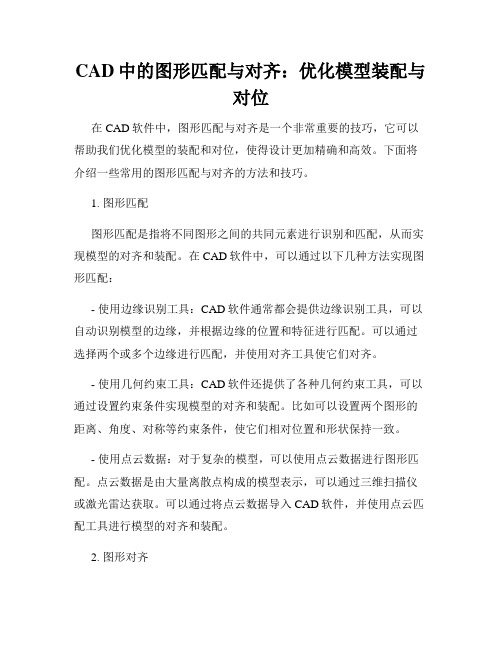 CAD 中的图形匹配与对齐：优化模型装配与对位

在 CAD 软件中，图形匹配与对齐是一个非常重要的技巧，它可以帮助我们优化模型的装配和对位，使得设计更加精确和高效。下面将介绍一些常用的图形匹配与对齐的方法和技巧。

1. 图形匹配

图形匹配是指将不同图形之间的共同元素进行识别和匹配，从而实现模型的对齐和装配。在 CAD 软件中，可以通过以下几种方法实现图形匹配：

- 使用边缘识别工具：CAD 软件通常都会提供边缘识别工具，可以自动识别模型的边缘，并根据边缘的位置和特征进行匹配。可以通过选择两个或多个边缘进行匹配，并使用对齐工具使它们对齐。

- 使用几何约束工具：CAD 软件还提供了各种几何约束工具，可以通过设置约束条件实现模型的对齐和装配。比如可以设置两个图形的距离、角度、对称等约束条件，使它们相对位置和形状保持一致。

- 使用点云数据：对于复杂的模型，可以使用点云数据进行图形匹配。点云数据是由大量离散点构成的模型表示，可以通过三维扫描仪或激光雷达获取。可以通过将点云数据导入 CAD 软件，并使用点云匹配工具进行模型的对齐和装配。

2. 图形对齐